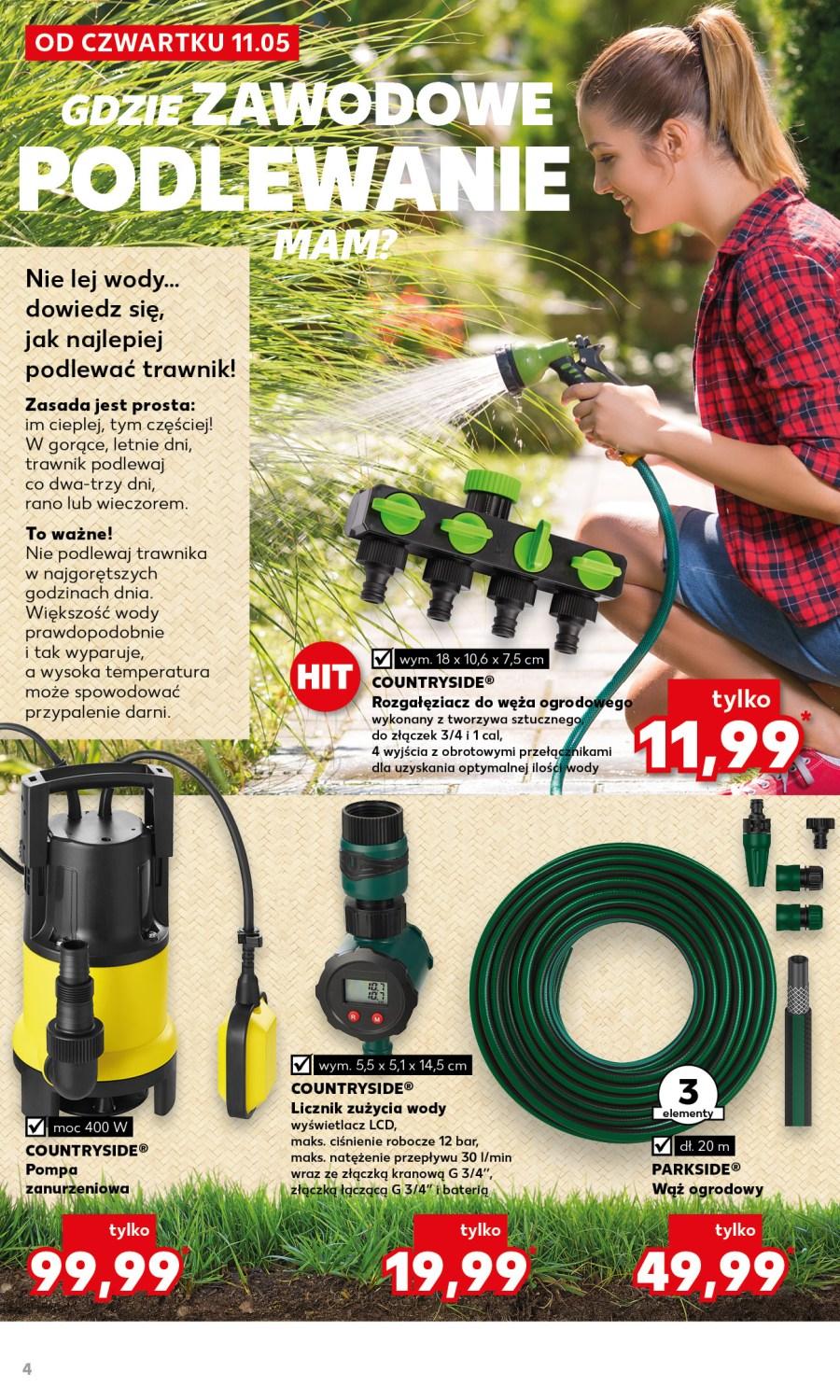 OD CZWARTKU 11.05

GDZIE ZAWODOWE PODLEWANIE MAM?

Nie lej wody... dowiedz się, jak najlepiej podlewać trawnik!

Zasada jest prosta: im cieplej, tym częściej! W gorące, letnie dni, trawnik podlewaj co dwa-trzy dni, rano lub wieczorem.

To ważne! Nie podlewaj trawnika w najgorętszych godzinach dnia. Większość wody prawdopodobnie i tak wyparuje, a wysoka temperatura może spowodować przypalenie darni.

HIT

☑ wym. 18 x 10,6 x 7,5 cm
COUNTRYSIDE®
Rozgałęziacz do węża ogrodowego
wykonany z tworzywa sztucznego, do złączek 3/4 i 1 cal, 4 wyjścia z obrotowymi przełącznikami dla uzyskania optymalnej ilości wody

tylko
11,99*

☑ moc 400 W
COUNTRYSIDE®
Pompa zanurzeniowa

tylko
99,99*

☑ wym. 5,5 x 5,1 x 14,5 cm
COUNTRYSIDE®
Licznik zużycia wody
wyświetlacz LCD, maks. ciśnienie robocze 12 bar, maks. natężenie przepływu 30 l/min wraz ze złączką kranową G 3/4", złączką łączącą G 3/4" i baterią

tylko
19,99*

3 elementy

☑ dł. 20 m
PARKSIDE®
Wąż ogrodowy

tylko
49,99*

4